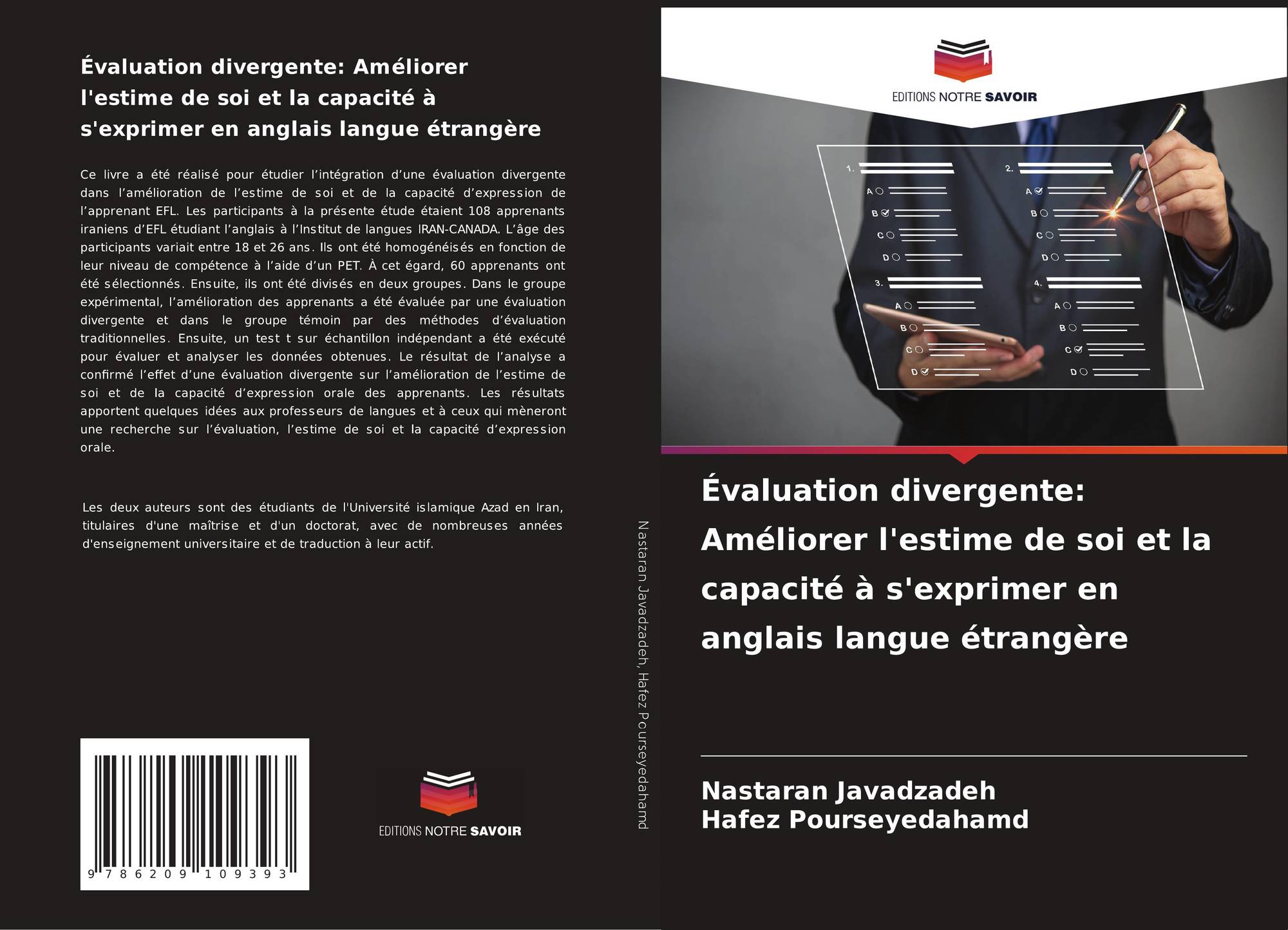 Évaluation divergente: Améliorer l'estime de soi et la capacité à s'exprimer en anglais langue étrangère

Ce livre a été réalisé pour étudier l'intégration d'une évaluation divergente dans l'amélioration de l'estime de soi et de la capacité d'expression de l'apprenant EFL. Les participants à la présente étude étaient 108 apprenants iraniens d'EFL étudiant l'anglais à l'Institut de langues IRAN-CANADA. L'âge des participants variait entre 18 et 26 ans. Ils ont été homogénéisés en fonction de leur niveau de compétence à l'aide d'un PET. À cet égard, 60 apprenants ont été sélectionnés. Ensuite, ils ont été divisés en deux groupes. Dans le groupe expérimental, l'amélioration des apprenants a été évaluée par une évaluation divergente et dans le groupe témoin par des méthodes d'évaluation traditionnelles. Ensuite, un test t sur échantillon indépendant a été exécuté pour évaluer et analyser les données obtenues. Le résultat de l'analyse a confirmé l'effet d'une évaluation divergente sur l'amélioration de l'estime de soi et de la capacité d'expression orale des apprenants. Les résultats apportent quelques idées aux professeurs de langues et à ceux qui mèneront une recherche sur l'évaluation, l'estime de soi et la capacité d'expression orale.

Les deux auteurs sont des étudiants de l'Université islamique Azad en Iran, titulaires d'une maîtrise et d'un doctorat, avec de nombreuses années d'enseignement universitaire et de traduction à leur actif.

9 786209 109393

EDITIONS NOTRE SAVOIR

Nastaran Javadzadeh, Hafez Pourseyedahamd

EDITIONS NOTRE SAVOIR

1.
A
B
C
D
2.
A
B
C
D
3.
A
B
C
D
4.
A
B
C
D

Évaluation divergente: Améliorer l'estime de soi et la capacité à s'exprimer en anglais langue étrangère

Nastaran Javadzadeh
Hafez Pourseyedahamd